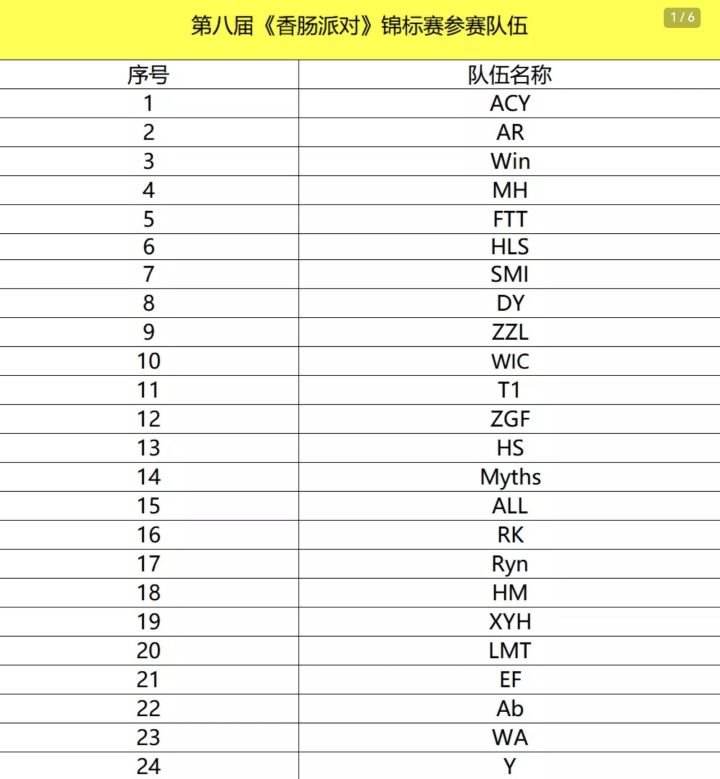 第八届《香肠派对》锦标赛参赛队伍

1 / 6

| 序号 | 队伍名称 |
|---|---|
| 1 | ACY |
| 2 | AR |
| 3 | Win |
| 4 | MH |
| 5 | FTT |
| 6 | HLS |
| 7 | SMI |
| 8 | DY |
| 9 | ZZL |
| 10 | WIC |
| 11 | T1 |
| 12 | ZGF |
| 13 | HS |
| 14 | Myths |
| 15 | ALL |
| 16 | RK |
| 17 | Ryn |
| 18 | HM |
| 19 | XYH |
| 20 | LMT |
| 21 | EF |
| 22 | Ab |
| 23 | WA |
| 24 | Y |